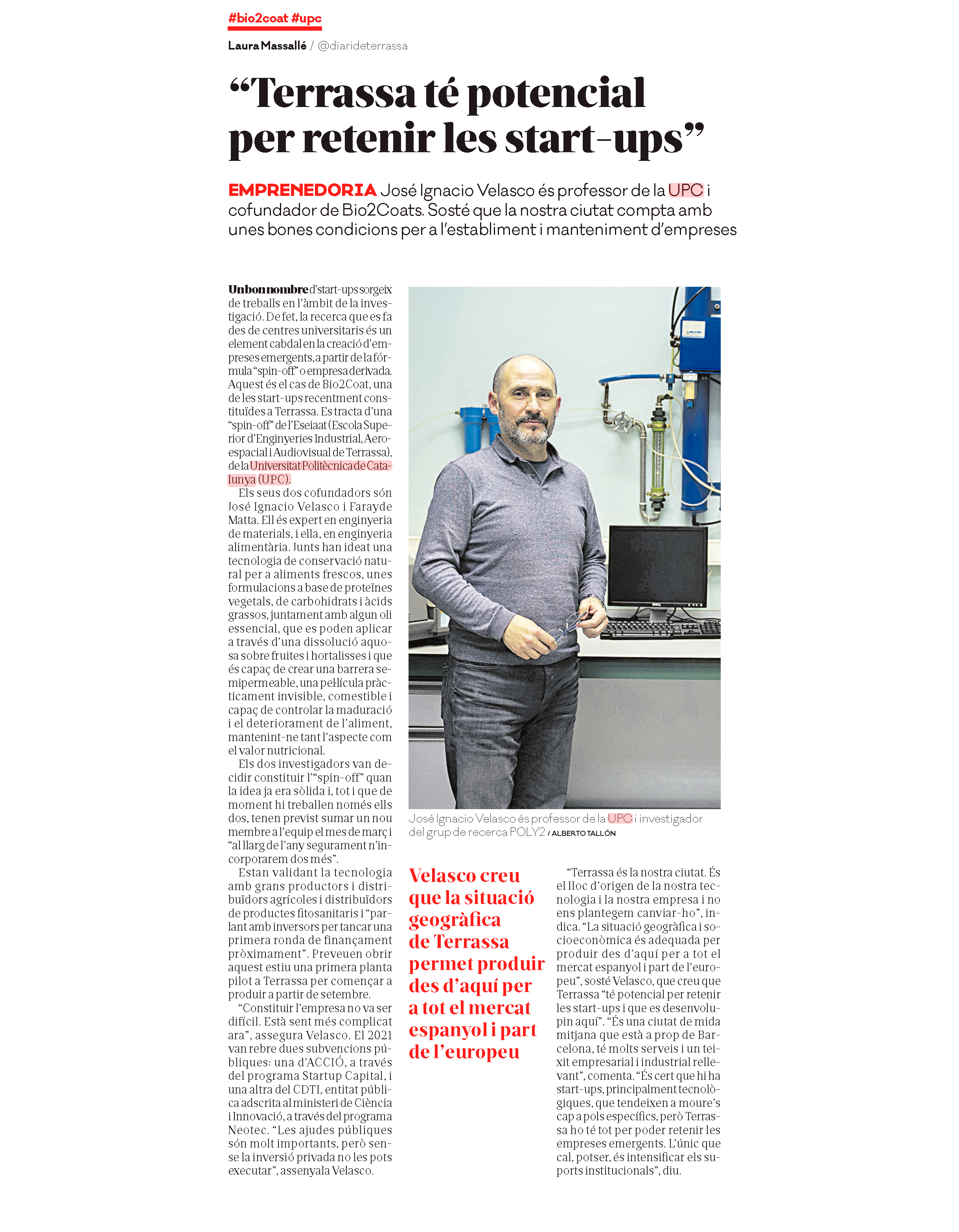 #bio2coat #upc

Laura Massallé / @diarideterrassa

“Terrassa té potencial per retenir les start-ups”

EMPRENEDORIA José Ignacio Velasco és professor de la UPC i cofundador de Bio2Coats. Sosté que la nostra ciutat compta amb unes bones condicions per a l’establiment i manteniment d’empreses

Un bon nombre d’start-ups sorgeix de treballs en l’àmbit de la investigació. De fet, la recerca que es fa des de centres universitaris és un element cabdal en la creació d’empreses emergents, a partir de la fórmula “spin-off” o empresa derivada. Aquest és el cas de Bio2Coat, una de les start-ups recentment constituïdes a Terrassa. Es tracta d’una “spin-off” de l’Eseiaat (Escola Superior d’Enginyeries Industrial, Aeroespacial i Audiovisual de Terrassa), de la Universitat Politècnica de Catalunya (UPC).

Els seus dos cofundadors són José Ignacio Velasco i Farayde Matta. Ell és expert en enginyeria de materials, i ella, en enginyeria alimentària. Junts han ideat una tecnologia de conservació natural per a aliments frescos, unes formulacions a base de proteïnes vegetals, de carbohidrats i àcids grassos, juntament amb algun oli essencial, que es poden aplicar a través d’una dissolució aquosa sobre fruites i hortalisses i que és capaç de crear una barrera semipermeable, una pel·lícula pràcticament invisible, comestible i capaç de controlar la maduració i el deteriorament de l’aliment, mantenint-ne tant l’aspecte com el valor nutricional.

Els dos investigadors van decidir constituir l’“spin-off” quan la idea ja era sòlida i, tot i que de moment hi treballen només ells dos, tenen previst sumar un nou membre a l’equip el mes de març i “al llarg de l’any segurament n’incorporarem dos més”.

Estan validant la tecnologia amb grans productors i distribuïdors agrícoles i distribuïdors de productes fitosanitaris i “parlant amb inversors per tancar una primera ronda de finançament pròximament”. Preveuen obrir aquest estiu una primera planta pilot a Terrassa per començar a produir a partir de setembre.

“Constituir l’empresa no va ser difícil. Està sent més complicat ara”, assegura Velasco. El 2021 van rebre dues subvencions públiques: una d’ACCIÓ, a través del programa Startup Capital, i una altra del CDTI, entitat pública adscrita al ministeri de Ciència i Innovació, a través del programa Neotec. “Les ajudes públiques són molt importants, però sense la inversió privada no les pots executar”, assenyala Velasco.

José Ignacio Velasco és professor de la UPC i investigador del grup de recerca POLY2 / ALBERTO TALLÓN

Velasco creu que la situació geogràfica de Terrassa permet produir des d’aquí per a tot el mercat espanyol i part de l’europeu

“Terrassa és la nostra ciutat. És el lloc d’origen de la nostra tecnologia i la nostra empresa i no ens plantegem canviar-ho”, indica. “La situació geogràfica i socioeconòmica és adequada per produir des d’aquí per a tot el mercat espanyol i part de l’europeu”, sosté Velasco, que creu que Terrassa “té potencial per retenir les start-ups i que es desenvolupin aquí”. “És una ciutat de mida mitjana que està a prop de Barcelona, té molts serveis i un teixit empresarial i industrial rellevant”, comenta. “És cert que hi ha start-ups, principalment tecnològiques, que tendeixen a moure’s cap a pols específics, però Terrassa ho té tot per poder retenir les empreses emergents. L’únic que cal, potser, és intensificar els suports institucionals”, diu.